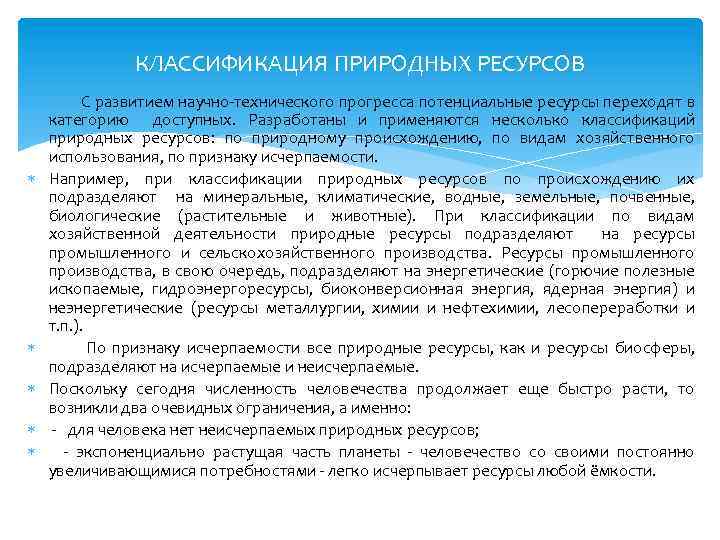 КЛАССИФИКАЦИЯ ПРИРОДНЫХ РЕСУРСОВ

С развитием научно-технического прогресса потенциальные ресурсы переходят в категорию доступных. Разработаны и применяются несколько классификаций природных ресурсов: по природному происхождению, по видам хозяйственного использования, по признаку исчерпаемости.

Например, при классификации природных ресурсов по происхождению их подразделяют на минеральные, климатические, водные, земельные, почвенные, биологические (растительные и животные). При классификации по видам хозяйственной деятельности природные ресурсы подразделяют на ресурсы промышленного и сельскохозяйственного производства. Ресурсы промышленного производства, в свою очередь, подразделяют на энергетические (горючие полезные ископаемые, гидроэнергоресурсы, биоконверсионная энергия, ядерная энергия) и неэнергетические (ресурсы металлургии, химии и нефтехимии, лесопереработки и т.п.).

По признаку исчерпаемости все природные ресурсы, как и ресурсы биосферы, подразделяют на исчерпаемые и неисчерпаемые.

Поскольку сегодня численность человечества продолжает еще быстро расти, то возникли два очевидных ограничения, а именно:

- для человека нет неисчерпаемых природных ресурсов;

- экспоненциально растущая часть планеты - человечество со своими постоянно увеличивающимися потребностями - легко исчерпывает ресурсы любой ёмкости.